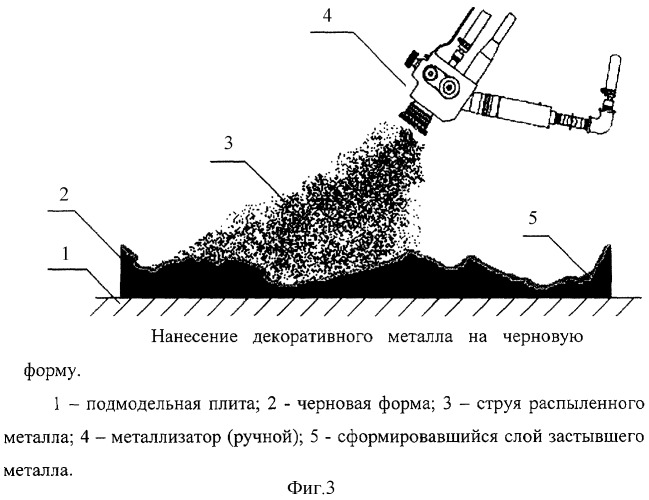 4

3

2

1

5

Нанесение декоративного металла на черновую форму.

1 – подмодельная плита; 2 - черновая форма; 3 – струя распыленного металла; 4 – металлизатор (ручной); 5 - сформировавшийся слой застывшего металла.

Фиг.3